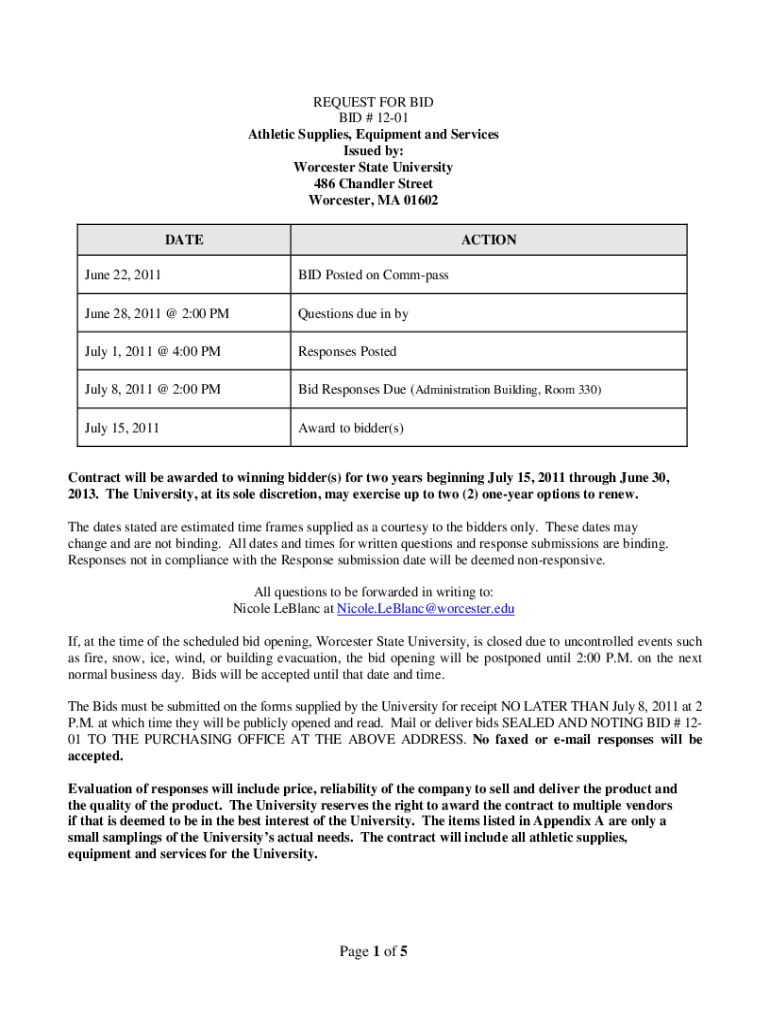 REQUEST FOR BID
BID # 12-01
Athletic Supplies, Equipment and Services
Issued by:
Worcester State University
486 Chandler Street
Worcester, MA 01602

| DATE | ACTION |
|---|---|
| June 22, 2011 | BID Posted on Comm-pass |
| June 28, 2011 @ 2:00 PM | Questions due in by |
| July 1, 2011 @ 4:00 PM | Responses Posted |
| July 8, 2011 @ 2:00 PM | Bid Responses Due (Administration Building, Room 330) |
| July 15, 2011 | Award to bidder(s) |

Contract will be awarded to winning bidder(s) for two years beginning July 15, 2011 through June 30, 2013. The University, at its sole discretion, may exercise up to two (2) one-year options to renew.

The dates stated are estimated time frames supplied as a courtesy to the bidders only. These dates may change and are not binding. All dates and times for written questions and response submissions are binding. Responses not in compliance with the Response submission date will be deemed non-responsive.

All questions to be forwarded in writing to:
Nicole LeBlanc at Nicole.LeBlanc@worcester.edu

If, at the time of the scheduled bid opening, Worcester State University, is closed due to uncontrolled events such as fire, snow, ice, wind, or building evacuation, the bid opening will be postponed until 2:00 P.M. on the next normal business day. Bids will be accepted until that date and time.

The Bids must be submitted on the forms supplied by the University for receipt NO LATER THAN July 8, 2011 at 2 P.M. at which time they will be publicly opened and read. Mail or deliver bids SEALED AND NOTING BID # 12-01 TO THE PURCHASING OFFICE AT THE ABOVE ADDRESS. No faxed or e-mail responses will be accepted.

Evaluation of responses will include price, reliability of the company to sell and deliver the product and the quality of the product. The University reserves the right to award the contract to multiple vendors if that is deemed to be in the best interest of the University. The items listed in Appendix A are only a small samplings of the University's actual needs. The contract will include all athletic supplies, equipment and services for the University.

Page 1 of 5